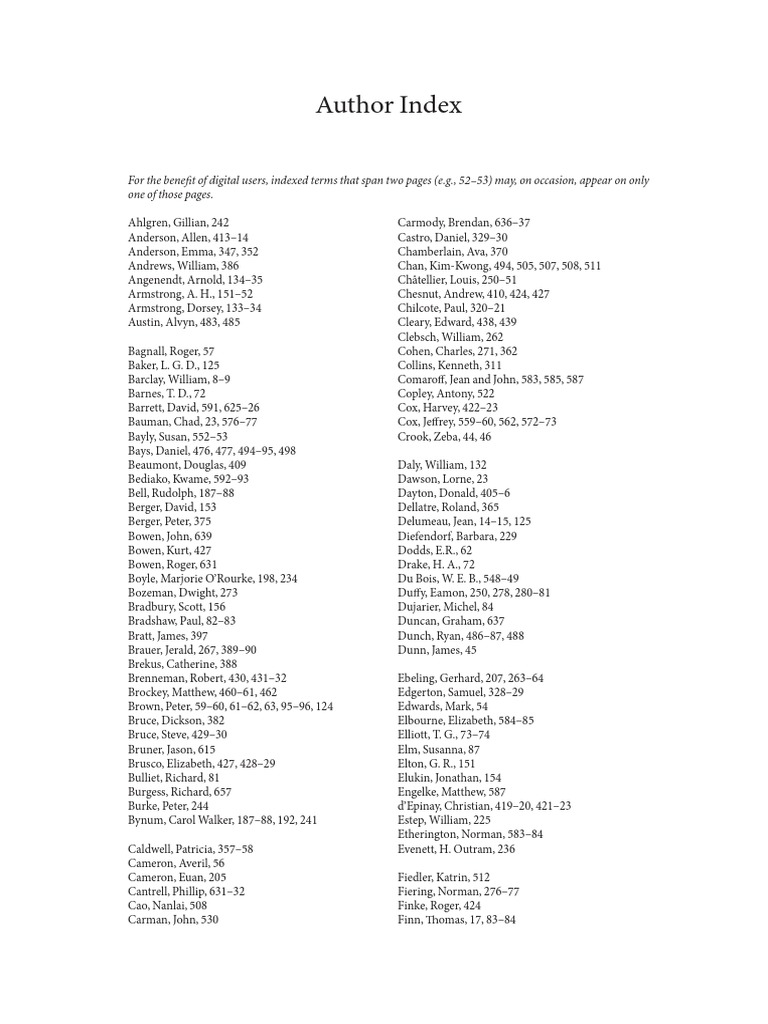 Author Index

*For the benefit of digital users, indexed terms that span two pages (e.g., 52–53) may, on occasion, appear on only one of those pages.*

Ahlgren, Gillian, 242
Anderson, Allen, 413–14
Anderson, Emma, 347, 352
Andrews, William, 386
Angenendt, Arnold, 134–35
Armstrong, A. H., 151–52
Armstrong, Dorsey, 133–34
Austin, Alvyn, 483, 485

Bagnall, Roger, 57
Baker, L. G. D., 125
Barclay, William, 8–9
Barnes, T. D., 72
Barrett, David, 591, 625–26
Bauman, Chad, 23, 576–77
Bayly, Susan, 552–53
Bays, Daniel, 476, 477, 494–95, 498
Beaumont, Douglas, 409
Bediako, Kwame, 592–93
Bell, Rudolph, 187–88
Berger, David, 153
Berger, Peter, 375
Bowen, John, 639
Bowen, Kurt, 427
Bowen, Roger, 631
Boyle, Marjorie O'Rourke, 198, 234
Bozeman, Dwight, 273
Bradbury, Scott, 156
Bradshaw, Paul, 82–83
Bratt, James, 397
Brauer, Jerald, 267, 389–90
Brekus, Catherine, 388
Brenneman, Robert, 430, 431–32
Brockey, Matthew, 460–61, 462
Brown, Peter, 59–60, 61–62, 63, 95–96, 124
Bruce, Dickson, 382
Bruce, Steve, 429–30
Bruner, Jason, 615
Brusco, Elizabeth, 427, 428–29
Bulliet, Richard, 81
Burgess, Richard, 657
Burke, Peter, 244
Bynum, Carol Walker, 187–88, 192, 241

Caldwell, Patricia, 357–58
Cameron, Averil, 56
Cameron, Euan, 205
Cantrell, Phillip, 631–32
Cao, Nanlai, 508
Carman, John, 530
Carmody, Brendan, 636–37
Castro, Daniel, 329–30
Chamberlain, Ava, 370
Chan, Kim-Kwong, 494, 505, 507, 508, 511
Châtellier, Louis, 250–51
Chesnut, Andrew, 410, 424, 427
Chilcote, Paul, 320–21
Cleary, Edward, 438, 439
Clebsch, William, 262
Cohen, Charles, 271, 362
Collins, Kenneth, 311
Comaroff, Jean and John, 583, 585, 587
Copley, Antony, 522
Cox, Harvey, 422–23
Cox, Jeffrey, 559–60, 562, 572–73
Crook, Zeba, 44, 46

Daly, William, 132
Dawson, Lorne, 23
Dayton, Donald, 405–6
Dellatre, Roland, 365
Delumeau, Jean, 14–15, 125
Diefendorf, Barbara, 229
Dodds, E.R., 62
Drake, H. A., 72
Du Bois, W. E. B., 548–49
Duffy, Eamon, 250, 278, 280–81
Dujarier, Michel, 84
Duncan, Graham, 637
Dunch, Ryan, 486–87, 488
Dunn, James, 45

Ebeling, Gerhard, 207, 263–64
Edgerton, Samuel, 328–29
Edwards, Mark, 54
Elbourne, Elizabeth, 584–85
Elliott, T. G., 73–74
Elm, Susanna, 87
Elton, G. R., 151
Elukin, Jonathan, 154
Engelke, Matthew, 587
d'Epinay, Christian, 419–20, 421–23
Estep, William, 225
Etherington, Norman, 583–84
Evenett, H. Outram, 236

Fiedler, Katrin, 512
Fiering, Norman, 276–77
Finke, Roger, 424
Finn, Thomas, 17, 83–84